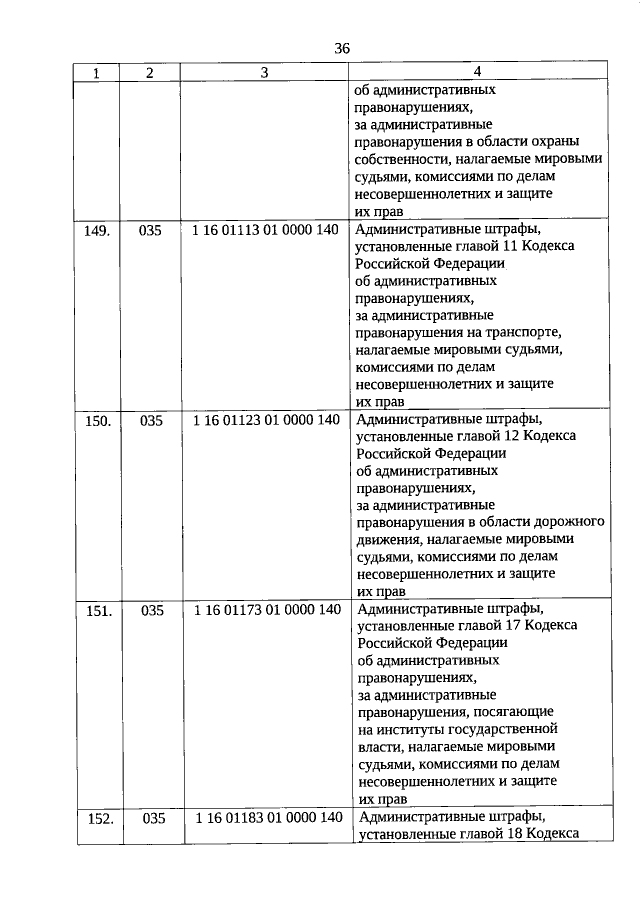 36

| 1 | 2 | 3 | 4 |
|---|---|---|---|
| | | | об административных правонарушениях, за административные правонарушения в области охраны собственности, налагаемые мировыми судьями, комиссиями по делам несовершеннолетних и защите их прав |
| 149. | 035 | 1 16 01113 01 0000 140 | Административные штрафы, установленные главой 11 Кодекса Российской Федерации об административных правонарушениях, за административные правонарушения на транспорте, налагаемые мировыми судьями, комиссиями по делам несовершеннолетних и защите их прав |
| 150. | 035 | 1 16 01123 01 0000 140 | Административные штрафы, установленные главой 12 Кодекса Российской Федерации об административных правонарушениях, за административные правонарушения в области дорожного движения, налагаемые мировыми судьями, комиссиями по делам несовершеннолетних и защите их прав |
| 151. | 035 | 1 16 01173 01 0000 140 | Административные штрафы, установленные главой 17 Кодекса Российской Федерации об административных правонарушениях, за административные правонарушения, посягающие на институты государственной власти, налагаемые мировыми судьями, комиссиями по делам несовершеннолетних и защите их прав |
| 152. | 035 | 1 16 01183 01 0000 140 | Административные штрафы, установленные главой 18 Кодекса |